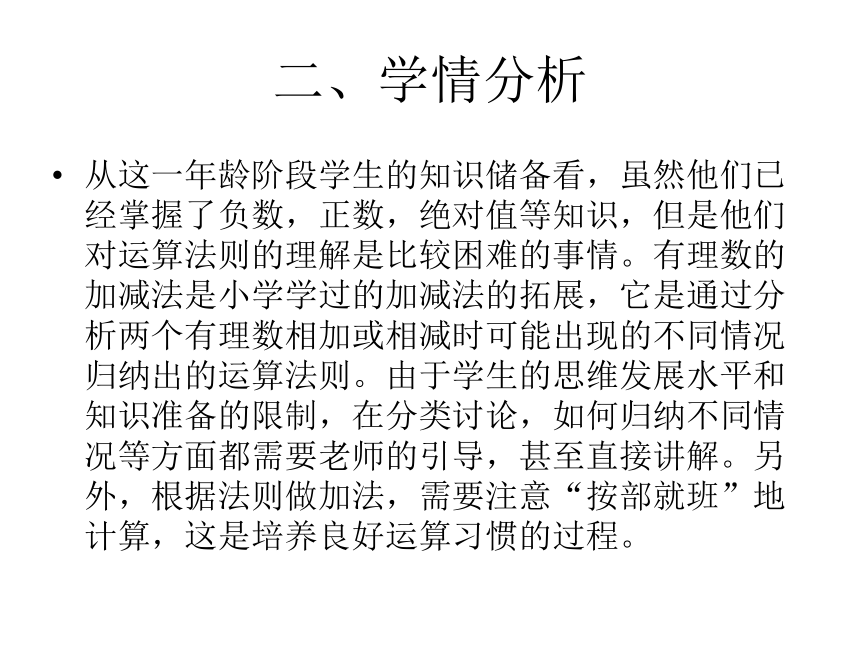 二、学情分析

• 从这一年龄阶段学生的知识储备看，虽然他们已经掌握了负数，正数，绝对值等知识，但是他们对运算法则的理解是比较困难的事情。有理数的加减法是小学学过的加减法的拓展，它是通过分析两个有理数相加或相减时可能出现的不同情况归纳出的运算法则。由于学生的思维发展水平和知识准备的限制，在分类讨论，如何归纳不同情况等方面都需要老师的引导，甚至直接讲解。另外，根据法则做加法，需要注意“按部就班”地计算，这是培养良好运算习惯的过程。